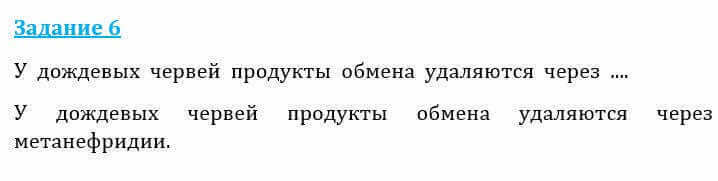 Задание 6

У дождевых червей продукты обмена удаляются через ....

У дождевых червей продукты обмена удаляются через метанефридии.